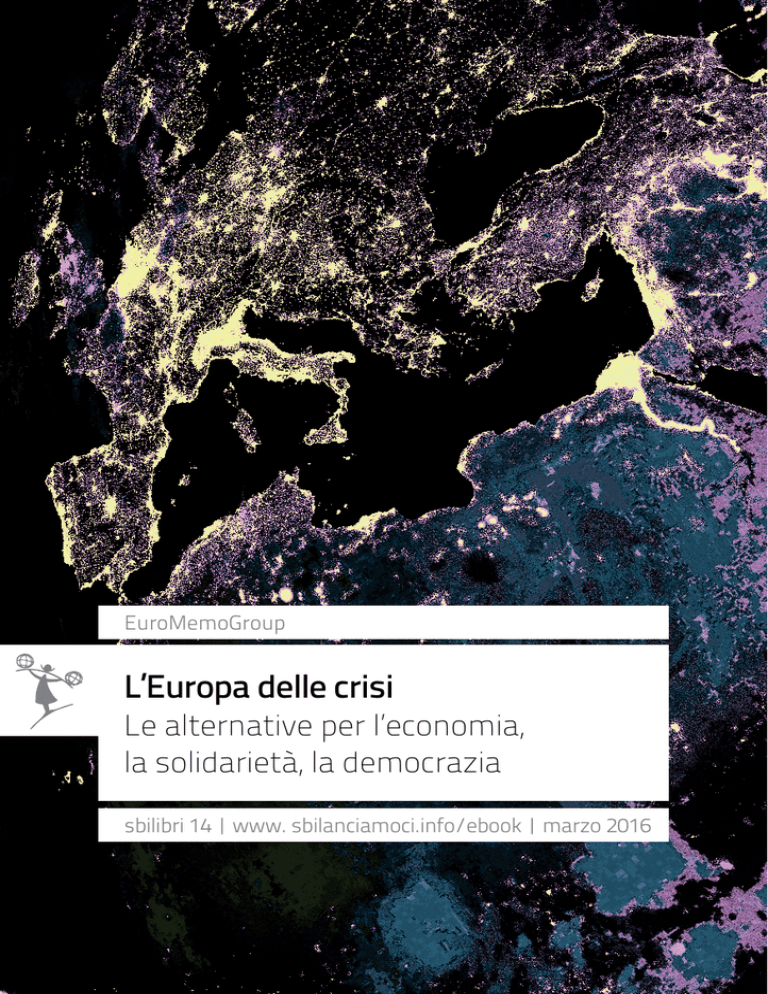 EuroMemoGroup

L'Europa delle crisi
Le alternative per l'economia, la solidarietà, la democrazia

sbilibri 14 | www. sbilanciamoci.info/ebook | marzo 2016